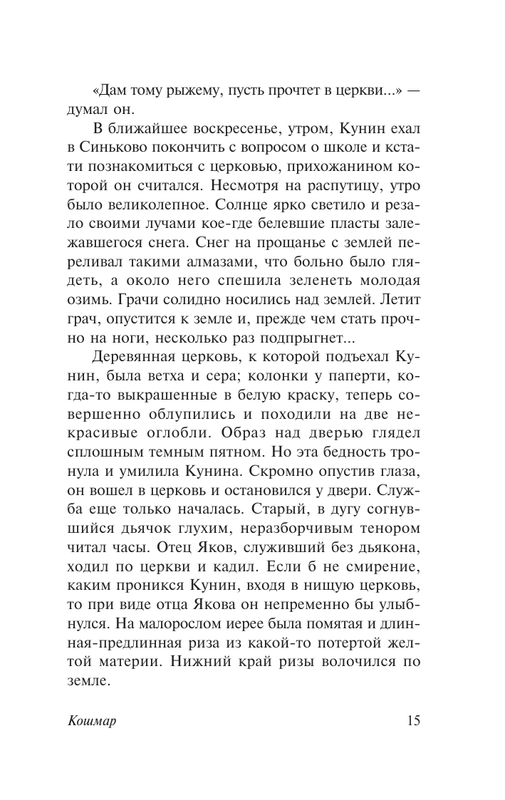 «Дам тому рыжему, пусть прочтет в церкви...» — думал он.

В ближайшее воскресенье, утром, Кунин ехал в Синьково покончить с вопросом о школе и кстати познакомиться с церковью, прихожанином которой он считался. Несмотря на распутицу, утро было великолепное. Солнце ярко светило и резало своими лучами кое-где белевшие пласты залежавшегося снега. Снег на прощанье с землей переливал такими алмазами, что больно было глядеть, а около него спешила зеленеть молодая озимь. Грачи солидно носились над землей. Летит грач, опустится к земле и, прежде чем стать прочно на ноги, несколько раз подпрыгнет...

Деревянная церковь, к которой подъехал Кунин, была ветха и сера; колонки у паперти, когда-то выкрашенные в белую краску, теперь совершенно облупились и походили на две некрасивые оглобли. Образ над дверью глядел сплошным темным пятном. Но эта бедность тронула и умилила Кунина. Скромно опустив глаза, он вошел в церковь и остановился у двери. Служба еще только началась. Старый, в дугу согнувшийся дьячок глухим, неразборчивым тенором читал часы. Отец Яков, служивший без дьякона, ходил по церкви и кадил. Если б не смирение, каким проникся Кунин, входя в нищую церковь, то при виде отца Якова он непременно бы улыбнулся. На малорослом иерее была помятая и длинная-предлинная риза из какой-то потертой желтой материи. Нижний край ризы волочился по земле.

Кошмар 15